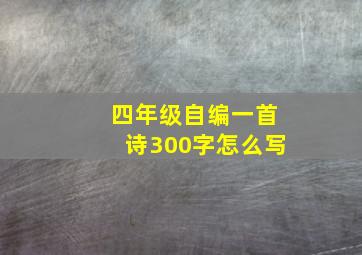 四年级自编一首诗300字怎么写